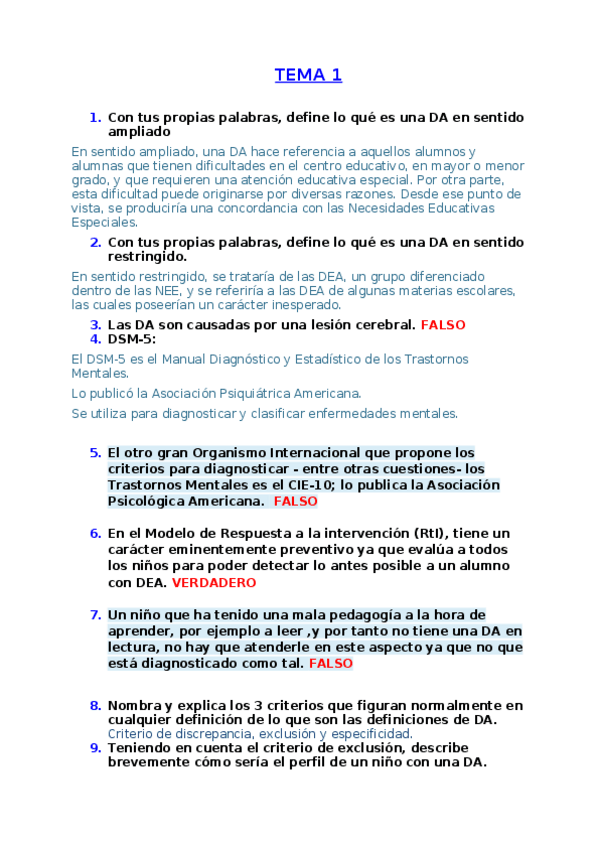 TEMA 1

1. Con tus propias palabras, define lo qué es una DA en sentido ampliado

En sentido ampliado, una DA hace referencia a aquellos alumnos y alumnas que tienen dificultades en el centro educativo, en mayor o menor grado, y que requieren una atención educativa especial. Por otra parte, esta dificultad puede originarse por diversas razones. Desde ese punto de vista, se produciría una concordancia con las Necesidades Educativas Especiales.

2. Con tus propias palabras, define lo qué es una DA en sentido restringido.

En sentido restringido, se trataría de las DEA, un grupo diferenciado dentro de las NEE, y se referiría a las DEA de algunas materias escolares, las cuales poseerían un carácter inesperado.

3. Las DA son causadas por una lesión cerebral. FALSO
4. DSM-5:

El DSM-5 es el Manual Diagnóstico y Estadístico de los Trastornos Mentales.

Lo publicó la Asociación Psiquiátrica Americana.

Se utiliza para diagnosticar y clasificar enfermedades mentales.

5. El otro gran Organismo Internacional que propone los criterios para diagnosticar - entre otras cuestiones- los Trastornos Mentales es el CIE-10; lo publica la Asociación Psicológica Americana. FALSO

6. En el Modelo de Respuesta a la intervención (RtI), tiene un carácter eminentemente preventivo ya que evalúa a todos los niños para poder detectar lo antes posible a un alumno con DEA. VERDADERO

7. Un niño que ha tenido una mala pedagogía a la hora de aprender, por ejemplo a leer ,y por tanto no tiene una DA en lectura, no hay que atenderle en este aspecto ya que no que está diagnosticado como tal. FALSO

8. Nombra y explica los 3 criterios que figuran normalmente en cualquier definición de lo que son las definiciones de DA.
Criterio de discrepancia, exclusión y especificidad.
9. Teniendo en cuenta el criterio de exclusión, describe brevemente cómo sería el perfil de un niño con una DA.